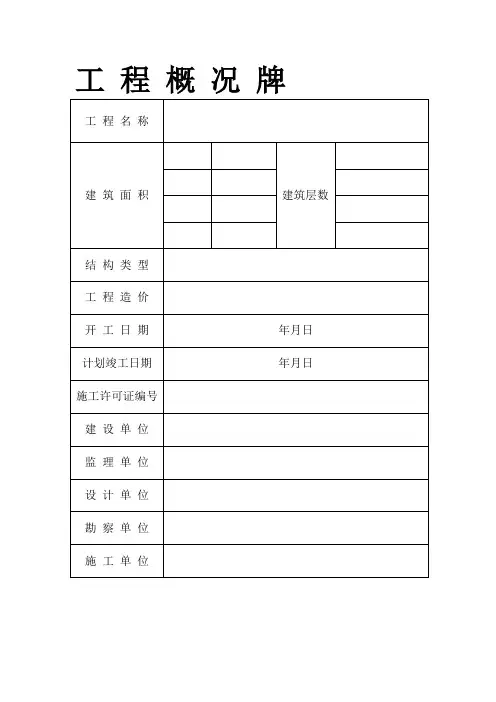 工 程 概 况 牌

| 工 程 名 称 | | | | |
|---|---|---|---|---|
| 建 筑 面 积 | | | 建筑层数 | |
| | | | | |
| | | | | |
| | | | | |
| 结 构 类 型 | | | | |
| 工 程 造 价 | | | | |
| 开 工 日 期 | 年月日 | | | |
| 计划竣工日期 | 年月日 | | | |
| 施工许可证编号 | | | | |
| 建 设 单 位 | | | | |
| 监 理 单 位 | | | | |
| 设 计 单 位 | | | | |
| 勘 察 单 位 | | | | |
| 施 工 单 位 | | | | |